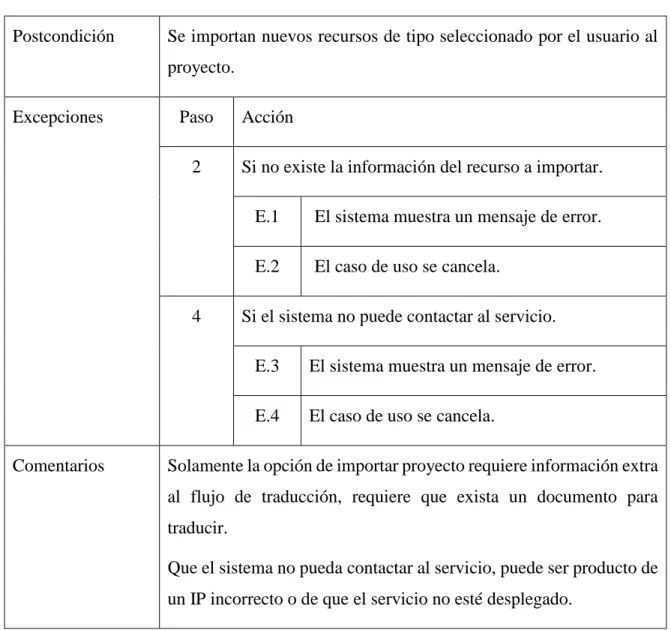 | Postcondición | Se importan nuevos recursos de tipo seleccionado por el usuario al proyecto. | | |
|---|---|---|---|
| Excepciones | Paso | Acción | |
| | 2 | Si no existe la información del recurso a importar. | |
| | | E.1 | El sistema muestra un mensaje de error. |
| | | E.2 | El caso de uso se cancela. |
| | 4 | Si el sistema no puede contactar al servicio. | |
| | | E.3 | El sistema muestra un mensaje de error. |
| | | E.4 | El caso de uso se cancela. |
| Comentarios | Solamente la opción de importar proyecto requiere información extra al flujo de traducción, requiere que exista un documento para traducir. Que el sistema no pueda contactar al servicio, puede ser producto de un IP incorrecto o de que el servicio no esté desplegado. | | |